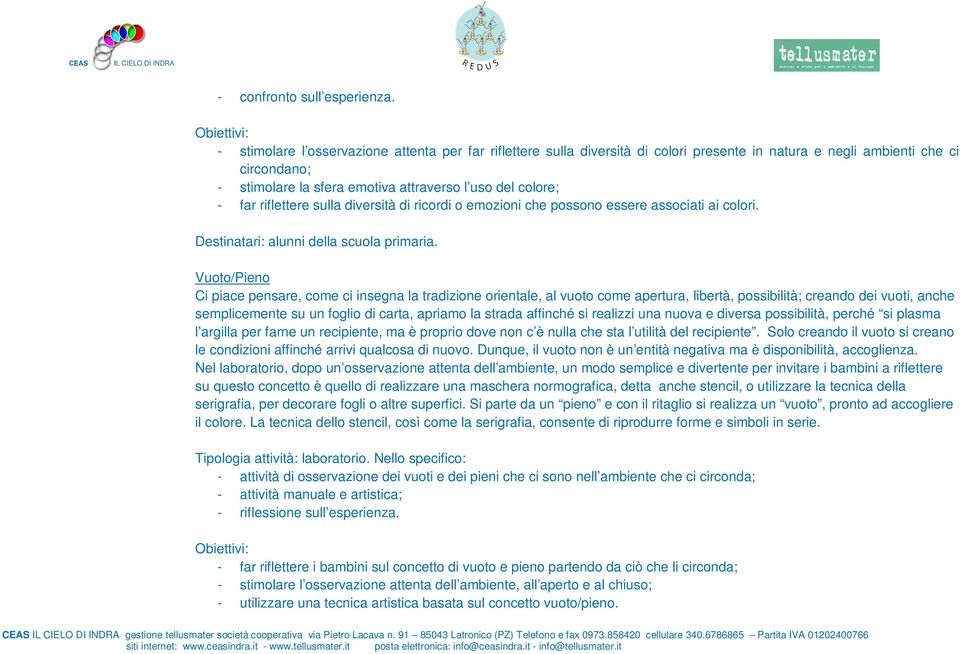 CEAS IL CIELO DI INDRA

REDUS

tellusmater

- confronto sull'esperienza.

Obiettivi:
- stimolare l'osservazione attenta per far riflettere sulla diversità di colori presente in natura e negli ambienti che ci circondano;
- stimolare la sfera emotiva attraverso l'uso del colore;
- far riflettere sulla diversità di ricordi o emozioni che possono essere associati ai colori.

Destinatari: alunni della scuola primaria.

Vuoto/Pieno
Ci piace pensare, come ci insegna la tradizione orientale, al vuoto come apertura, libertà, possibilità; creando dei vuoti, anche semplicemente su un foglio di carta, apriamo la strada affinché si realizzi una nuova e diversa possibilità, perché "si plasma l'argilla per farne un recipiente, ma è proprio dove non c'è nulla che sta l'utilità del recipiente". Solo creando il vuoto si creano le condizioni affinché arrivi qualcosa di nuovo. Dunque, il vuoto non è un'entità negativa ma è disponibilità, accoglienza.
Nel laboratorio, dopo un'osservazione attenta dell'ambiente, un modo semplice e divertente per invitare i bambini a riflettere su questo concetto è quello di realizzare una maschera normografica, detta anche stencil, o utilizzare la tecnica della serigrafia, per decorare fogli o altre superfici. Si parte da un "pieno" e con il ritaglio si realizza un "vuoto", pronto ad accogliere il colore. La tecnica dello stencil, così come la serigrafia, consente di riprodurre forme e simboli in serie.

Tipologia attività: laboratorio. Nello specifico:
- attività di osservazione dei vuoti e dei pieni che ci sono nell'ambiente che ci circonda;
- attività manuale e artistica;
- riflessione sull'esperienza.

Obiettivi:
- far riflettere i bambini sul concetto di vuoto e pieno partendo da ciò che li circonda;
- stimolare l'osservazione attenta dell'ambiente, all'aperto e al chiuso;
- utilizzare una tecnica artistica basata sul concetto vuoto/pieno.

CEAS IL CIELO DI INDRA gestione tellusmater società cooperativa via Pietro Lacava n. 91 – 85043 Latronico (PZ) Telefono e fax 0973.858420 cellulare 340.6786865 – Partita IVA 01202400766
siti internet: www.ceasindra.it - www.tellusmater.it posta elettronica: info@ceasindra.it - info@tellusmater.it